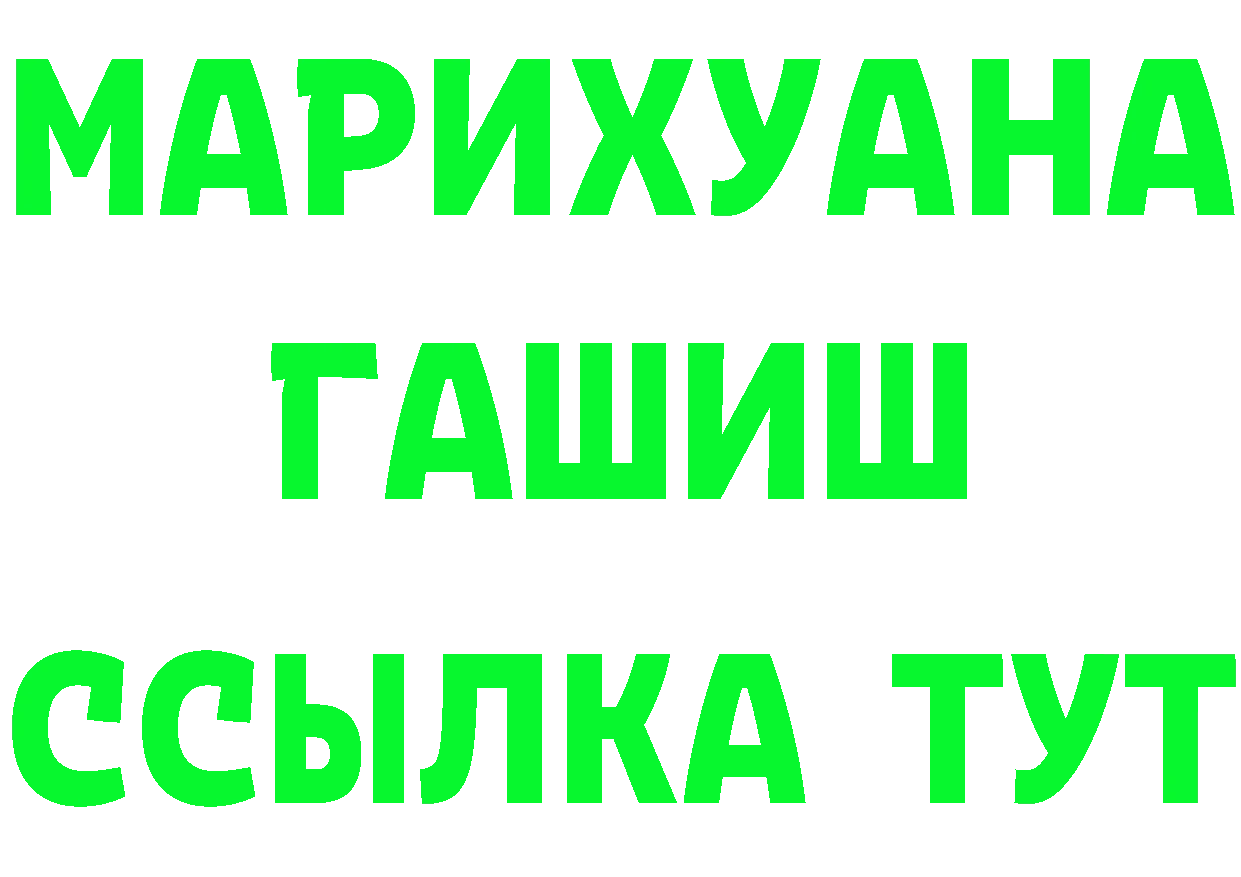 МАРИХУАНА
ГАШИШ
ССЫЛКА ТУТ